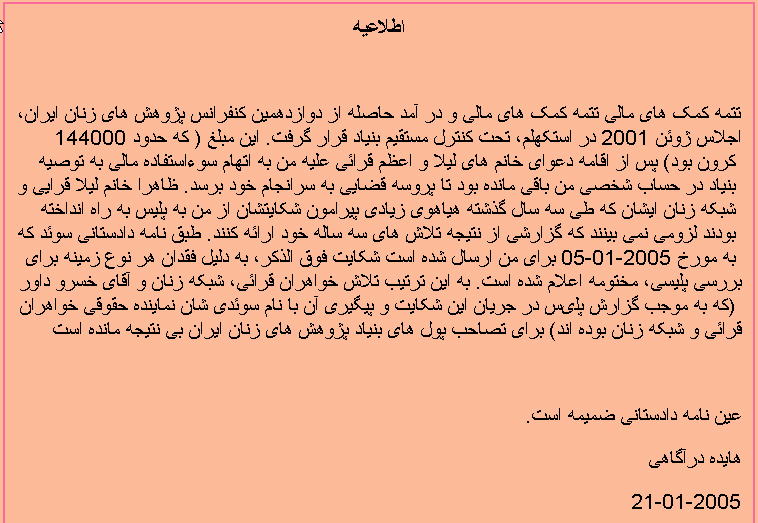 اطلاعیه

تتمه کمک های مالی تتمه کمک های مالی و در آمد حاصله از دوازدهمین کنفرانس پژوهش های زنان ایران، اجلاس ژوئن 2001 در استکهلم، تحت کنترل مستقیم بنیاد قرار گرفت. این مبلغ ( که حدود 144000 کرون بود) پس از اقامه دعوای خانم های لیلا و اعظم قرائی علیه من به اتهام سوءاستفاده مالی به توصیه بنیاد در حساب شخصی من باقی مانده بود تا پروسه قضایی به سرانجام خود برسد. ظاهرا خانم لیلا قرایی و شبکه زنان ایشان که طی سه سال گذشته هیاهوی زیادی پیرامون شکایتشان از من به پلیس به راه انداخته بودند لزومی نمی بینند که گزارشی از نتیجه تلاش های سه ساله خود ارائه کنند. طبق نامه دادستانی سوئد که به مورخ 2005-01-05 برای من ارسال شده است شکایت فوق الذکر، به دلیل فقدان هر نوع زمینه برای بررسی پلیسی، مختومه اعلام شده است. به این ترتیب تلاش خواهران قرائی، شبکه زنان و آقای خسرو داور (که به موجب گزارش پلیس در جریان این شکایت و پیگیری آن با نام سوئدی شان نماینده حقوقی خواهران قرائی و شبکه زنان بوده اند) برای تصاحب پول های بنیاد پژوهش های زنان ایران بی نتیجه مانده است

عین نامه دادستانی ضمیمه است.

هایده درآگاهی

21-01-2005